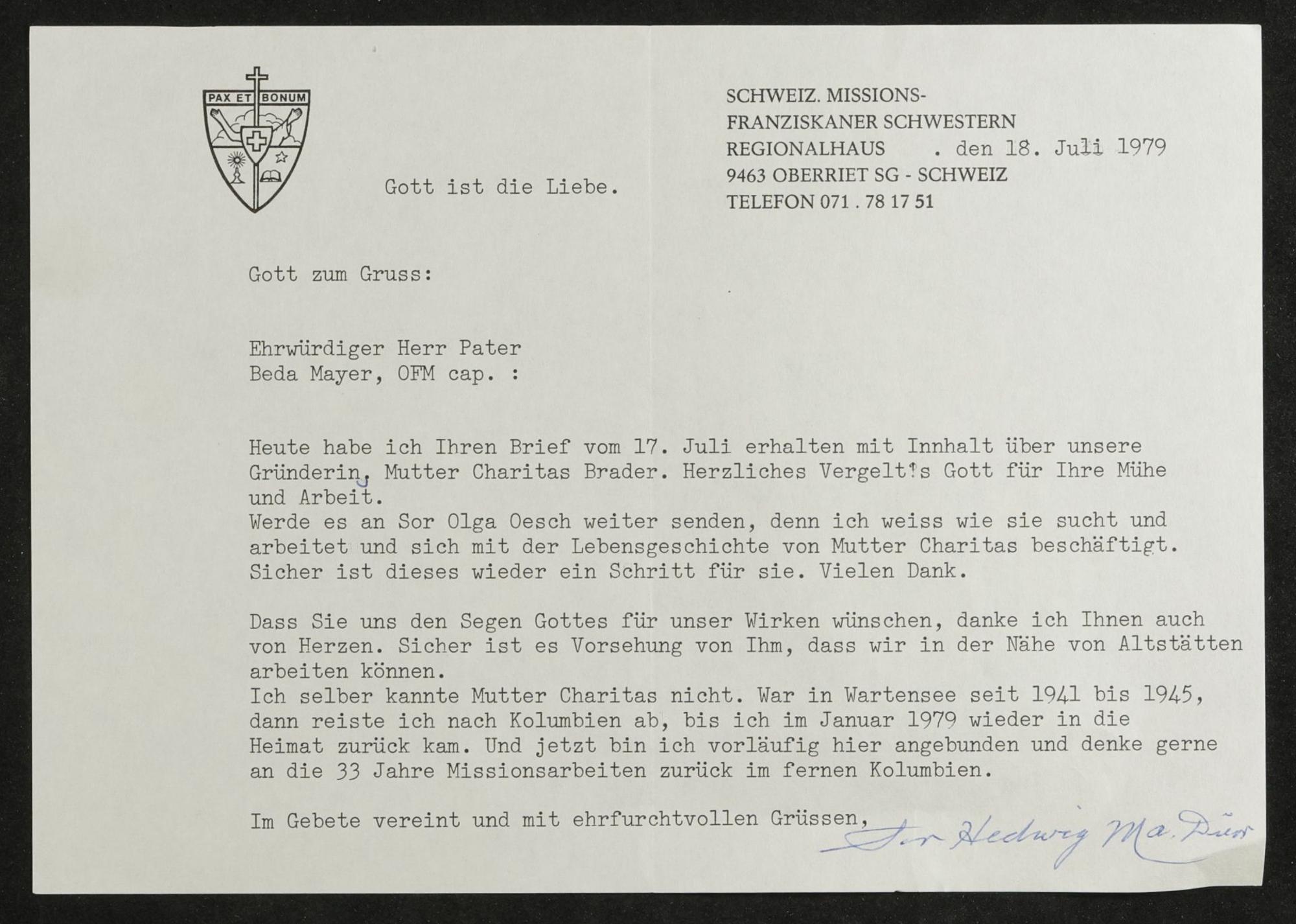 PAX ET BONUM

Gott ist die Liebe.

SCHWEIZ. MISSIONS-
FRANZISKANER SCHWESTERN
REGIONALHAUS . den 18. Juli 1979
9463 OBERRIET SG - SCHWEIZ
TELEFON 071 . 78 17 51

Gott zum Gruss:

Ehrwürdiger Herr Pater
Beda Mayer, OFM cap. :

Heute habe ich Ihren Brief vom 17. Juli erhalten mit Innhalt über unsere Gründerin, Mutter Charitas Brader. Herzliches Vergelt's Gott für Ihre Mühe und Arbeit.
Werde es an Sor Olga Oesch weiter senden, denn ich weiss wie sie sucht und arbeitet und sich mit der Lebensgeschichte von Mutter Charitas beschäftigt. Sicher ist dieses wieder ein Schritt für sie. Vielen Dank.

Dass Sie uns den Segen Gottes für unser Wirken wünschen, danke ich Ihnen auch von Herzen. Sicher ist es Vorsehung von Ihm, dass wir in der Nähe von Altstätten arbeiten können.
Ich selber kannte Mutter Charitas nicht. War in Wartensee seit 1941 bis 1945, dann reiste ich nach Kolumbien ab, bis ich im Januar 1979 wieder in die Heimat zurück kam. Und jetzt bin ich vorläufig hier angebunden und denke gerne an die 33 Jahre Missionsarbeiten zurück im fernen Kolumbien.

Im Gebete vereint und mit ehrfurchtvollen Grüssen,

Sor Hedwig Ma. Dürr